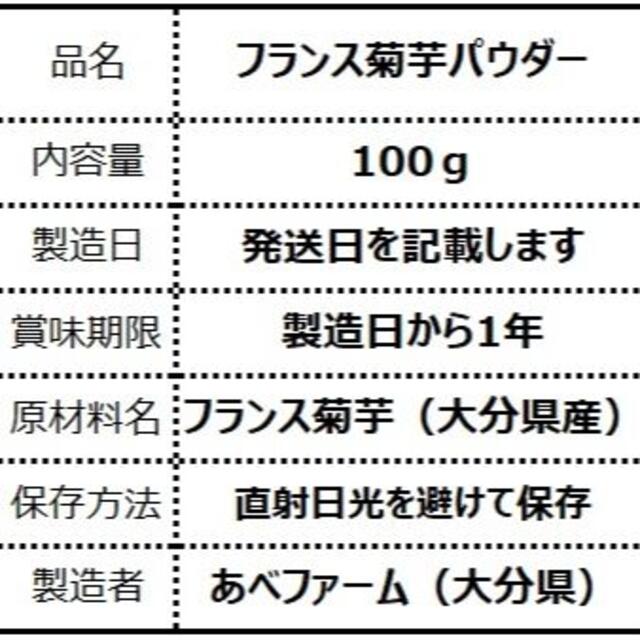 | 品名 | フランス菊芋パウダー |
|---|---|
| 内容量 | 100ｇ |
| 製造日 | 発送日を記載します |
| 賞味期限 | 製造日から1年 |
| 原材料名 | フランス菊芋（大分県産） |
| 保存方法 | 直射日光を避けて保存 |
| 製造者 | あべファーム（大分県） |